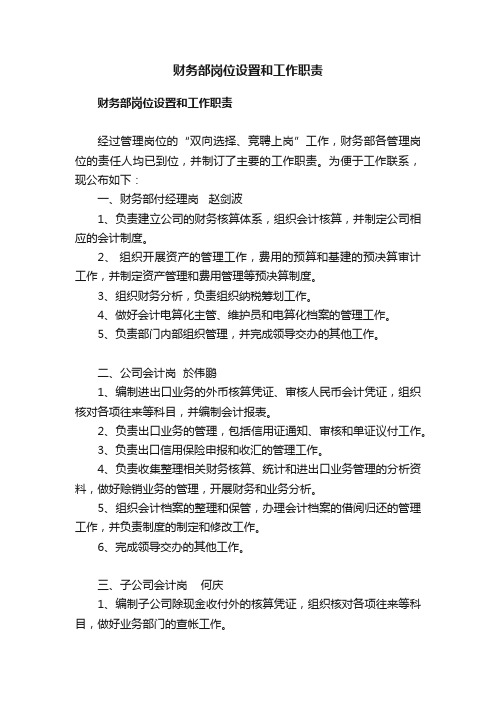 财务部岗位设置和工作职责

财务部岗位设置和工作职责

经过管理岗位的“双向选择、竞聘上岗”工作，财务部各管理岗位的责任人均已到位，并制订了主要的工作职责。为便于工作联系，现公布如下：

一、财务部付经理岗　赵剑波

1、负责建立公司的财务核算体系，组织会计核算，并制定公司相应的会计制度。

2、 组织开展资产的管理工作，费用的预算和基建的预决算审计工作，并制定资产管理和费用管理等预决算制度。

3、组织财务分析，负责组织纳税筹划工作。

4、做好会计电算化主管、维护员和电算化档案的管理工作。

5、负责部门内部组织管理，并完成领导交办的其他工作。

二、公司会计岗　於伟鹏

1、编制进出口业务的外币核算凭证、审核人民币会计凭证，组织核对各项往来等科目，并编制会计报表。

2、负责出口业务的管理，包括信用证通知、审核和单证议付工作。

3、负责出口信用保险申报和收汇的管理工作。

4、负责收集整理相关财务核算、统计和进出口业务管理的分析资料，做好赊销业务的管理，开展财务和业务分析。

5、组织会计档案的整理和保管，办理会计档案的借阅归还的管理工作，并负责制度的制定和修改工作。

6、完成领导交办的其他工作。

三、子公司会计岗　何庆

1、编制子公司除现金收付外的核算凭证，组织核对各项往来等科目，做好业务部门的查帐工作。